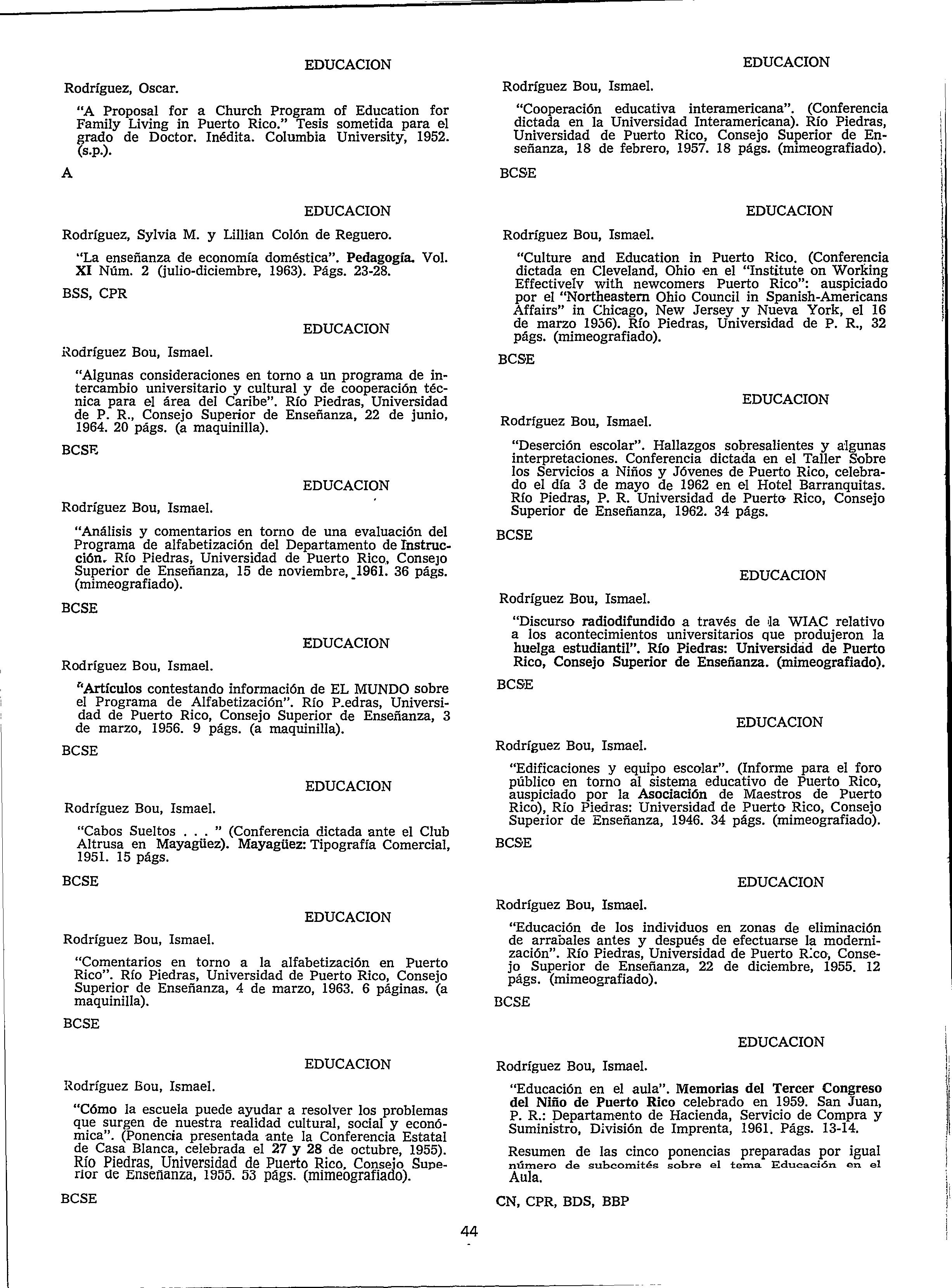 EDUCACION

Rodríguez, Oscar.

"A Proposal for a Church Program of Education for Family Living in Puerto Rico." Tesis sometida para el grado de Doctor. Inédita. Columbia University, 1952. (s.p.).

A

EDUCACION

Rodríguez, Sylvia M. y Lillian Colón de Reguero.

"La enseñanza de economía doméstica". Pedagogía. Vol. XI Núm. 2 (julio-diciembre, 1963). Págs. 23-28.

BSS, CPR

EDUCACION

Rodríguez Bou, Ismael.

"Algunas consideraciones en torno a un programa de intercambio universitario y cultural y de cooperación técnica para el área del Caribe". Río Piedras, Universidad de P. R., Consejo Superior de Enseñanza, 22 de junio, 1964. 20 págs. (a maquinilla).

BCSE

EDUCACION

Rodríguez Bou, Ismael.

"Análisis y comentarios en torno de una evaluación del Programa de alfabetización del Departamento de Instrucción. Río Piedras, Universidad de Puerto Rico, Consejo Superior de Enseñanza, 15 de noviembre, 1961. 36 págs. (mimeografiado).

BCSE

EDUCACION

Rodríguez Bou, Ismael.

"Artículos contestando información de EL MUNDO sobre el Programa de Alfabetización". Río P.edras, Universidad de Puerto Rico, Consejo Superior de Enseñanza, 3 de marzo, 1956. 9 págs. (a maquinilla).

BCSE

EDUCACION

Rodríguez Bou, Ismael.

"Cabos Sueltos . . . " (Conferencia dictada ante el Club Altrusa en Mayagüez). Mayagüez: Tipografía Comercial, 1951. 15 págs.

BCSE

EDUCACION

Rodríguez Bou, Ismael.

"Comentarios en torno a la alfabetización en Puerto Rico". Río Piedras, Universidad de Puerto Rico, Consejo Superior de Enseñanza, 4 de marzo, 1963. 6 páginas. (a maquinilla).

BCSE

EDUCACION

Rodríguez Bou, Ismael.

"Cómo la escuela puede ayudar a resolver los problemas que surgen de nuestra realidad cultural, social y económica". (Ponencia presentada ante la Conferencia Estatal de Casa Blanca, celebrada el 27 y 28 de octubre, 1955). Río Piedras, Universidad de Puerto Rico, Consejo Superior de Enseñanza, 1955. 53 págs. (mimeografiado).

BCSE

EDUCACION

Rodríguez Bou, Ismael.

"Cooperación educativa interamericana". (Conferencia dictada en la Universidad Interamericana). Río Piedras, Universidad de Puerto Rico, Consejo Superior de Enseñanza, 18 de febrero, 1957. 18 págs. (mimeografiado).

BCSE

EDUCACION

Rodríguez Bou, Ismael.

"Culture and Education in Puerto Rico. (Conferencia dictada en Cleveland, Ohio en el "Institute on Working Effectively with newcomers Puerto Rico": auspiciado por el "Northeastern Ohio Council in Spanish-Americans Affairs" in Chicago, New Jersey y Nueva York, el 16 de marzo 1956). Río Piedras, Universidad de P. R., 32 págs. (mimeografiado).

BCSE

EDUCACION

Rodríguez Bou, Ismael.

"Deserción escolar". Hallazgos sobresalientes y algunas interpretaciones. Conferencia dictada en el Taller Sobre los Servicios a Niños y Jóvenes de Puerto Rico, celebrado el día 3 de mayo de 1962 en el Hotel Barranquitas. Río Piedras, P. R. Universidad de Puerto Rico, Consejo Superior de Enseñanza, 1962. 34 págs.

BCSE

EDUCACION

Rodríguez Bou, Ismael.

"Discurso radiodifundido a través de la WIAC relativo a los acontecimientos universitarios que produjeron la huelga estudiantil". Río Piedras: Universidad de Puerto Rico, Consejo Superior de Enseñanza. (mimeografiado).

BCSE

EDUCACION

Rodríguez Bou, Ismael.

"Edificaciones y equipo escolar". (Informe para el foro público en torno al sistema educativo de Puerto Rico, auspiciado por la Asociación de Maestros de Puerto Rico), Río Piedras: Universidad de Puerto Rico, Consejo Superior de Enseñanza, 1946. 34 págs. (mimeografiado).

BCSE

EDUCACION

Rodríguez Bou, Ismael.

"Educación de los individuos en zonas de eliminación de arrabales antes y después de efectuarse la modernización". Río Piedras, Universidad de Puerto Rico, Consejo Superior de Enseñanza, 22 de diciembre, 1955. 12 págs. (mimeografiado).

BCSE

EDUCACION

Rodríguez Bou, Ismael.

"Educación en el aula". Memorias del Tercer Congreso del Niño de Puerto Rico celebrado en 1959. San Juan, P. R.: Departamento de Hacienda, Servicio de Compra y Suministro, División de Imprenta, 1961. Págs. 13-14.

Resumen de las cinco ponencias preparadas por igual número de subcomités sobre el tema Educación en el Aula.

CN, CPR, BDS, BBP

44